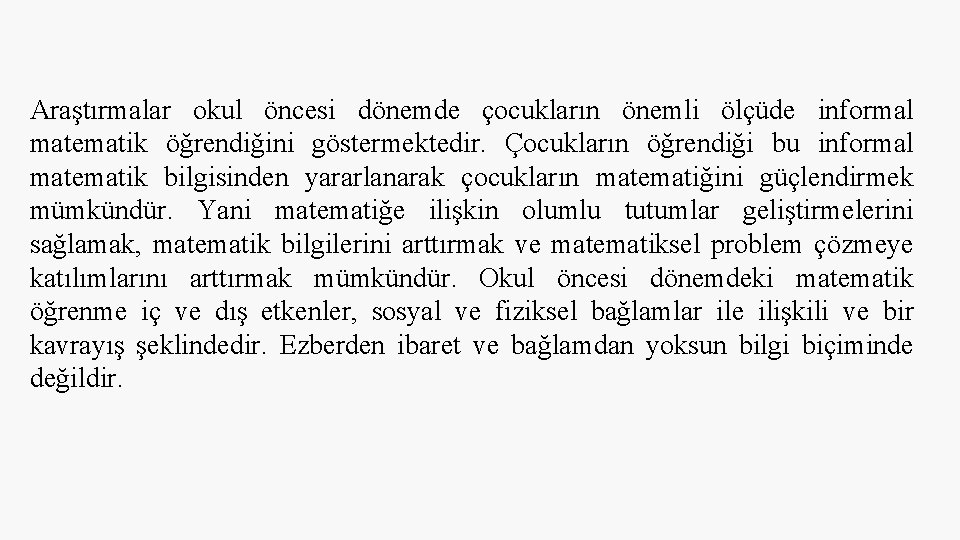 Araştırmalar okul öncesi dönemde çocukların önemli ölçüde informal matematik öğrendiğini göstermektedir. Çocukların öğrendiği bu informal matematik bilgisinden yararlanarak çocukların matematiğini güçlendirmek mümkündür. Yani matematiğe ilişkin olumlu tutumlar geliştirmelerini sağlamak, matematik bilgilerini arttırmak ve matematiksel problem çözmeye katılımlarını arttırmak mümkündür. Okul öncesi dönemdeki matematik öğrenme iç ve dış etkenler, sosyal ve fiziksel bağlamlar ile ilişkili ve bir kavrayış şeklindedir. Ezberden ibaret ve bağlamdan yoksun bilgi biçiminde değildir.